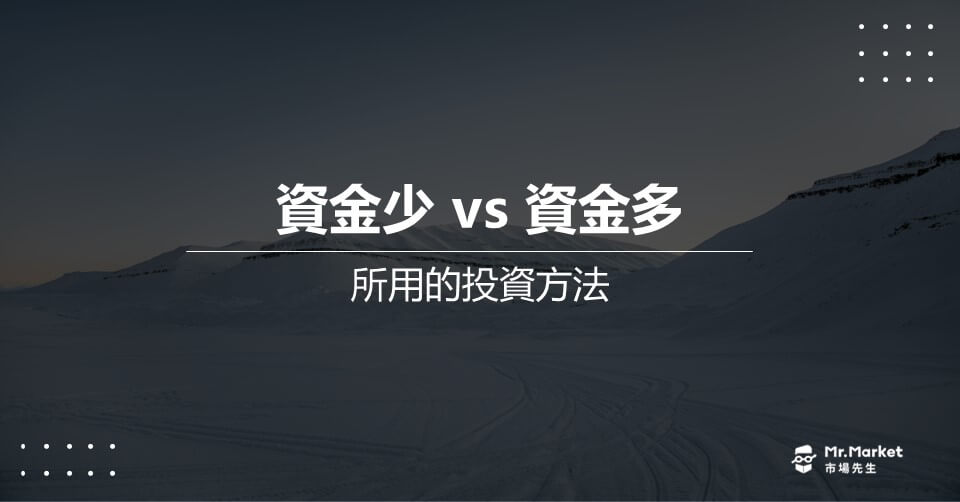 資金少 vs 資金多

所用的投資方法

Mr.Market
市場先生